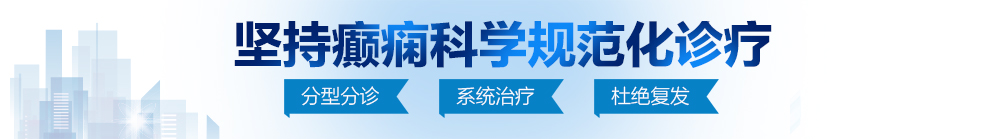 坚持癫痫科学规范化诊疗

分型分诊

系统治疗

杜绝复发